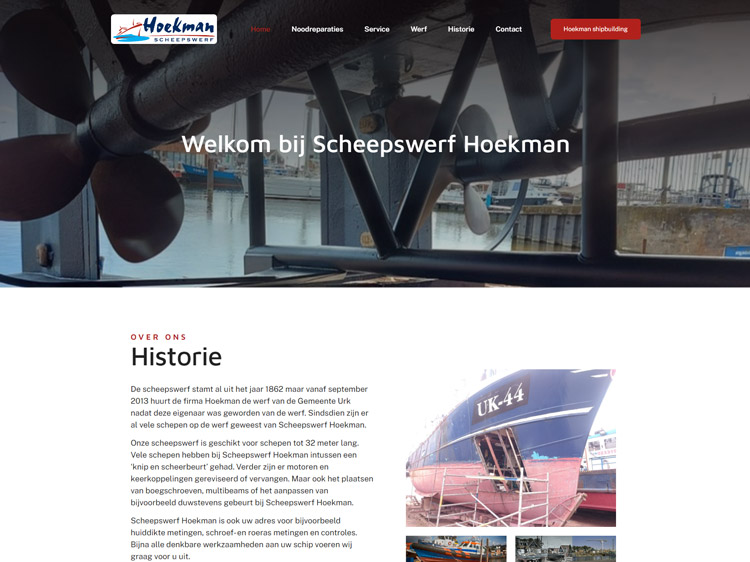 Hoekman
SCHEEPSWERF

Home
Noodreparaties
Service
Werf
Historie
Contact
Hoekman shipbuilding

Welkom bij Scheepswerf Hoekman

OVER ONS
Historie

De scheepswerf stamt al uit het jaar 1862 maar vanaf september 2013 huurt de firma Hoekman de werf van de Gemeente Urk nadat deze eigenaar was geworden van de werf. Sindsdien zijn er al vele schepen op de werf geweest van Scheepswerf Hoekman.

Onze scheepswerf is geschikt voor schepen tot 32 meter lang. Vele schepen hebben bij Scheepswerf Hoekman intussen een 'knip en scheerbeurt' gehad. Verder zijn er motoren en keerkoppelingen gereviseerd of vervangen. Maar ook het plaatsen van boegschroeven, multibeams of het aanpassen van bijvoorbeeld duwstevens gebeurt bij Scheepswerf Hoekman.

Scheepswerf Hoekman is ook uw adres voor bijvoorbeeld huiddikte metingen, schroef-en roeras metingen en controles. Bijna alle denkbare werkzaamheden aan uw schip voeren wij graag voor u uit.

UK-44